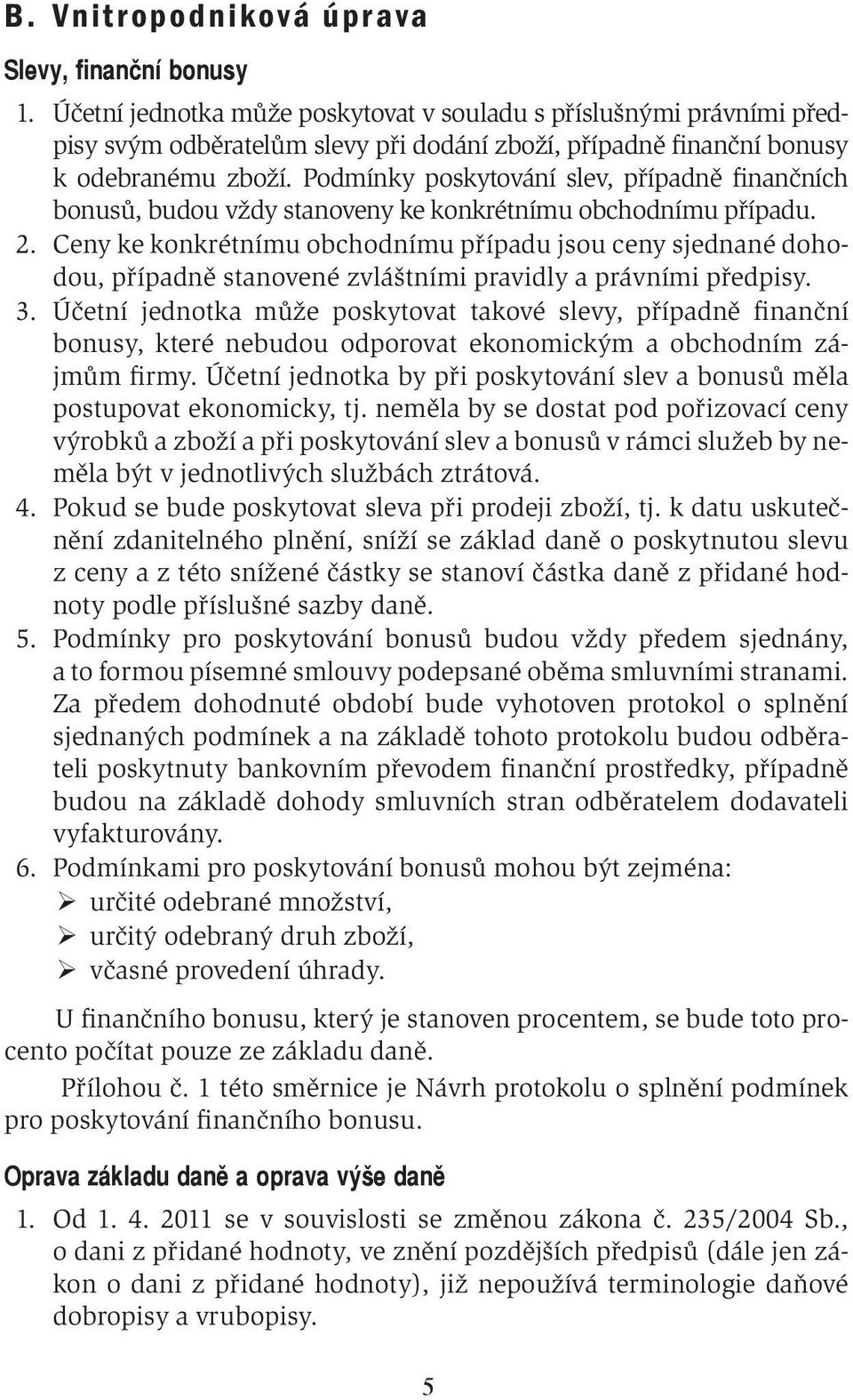 B. Vnitropodniková úprava

Slevy, finanční bonusy

1. Účetní jednotka může poskytovat v souladu s příslušnými právními předpisy svým odběratelům slevy při dodání zboží, případně finanční bonusy k odebranému zboží. Podmínky poskytování slev, případně finančních bonusů, budou vždy stanoveny ke konkrétnímu obchodnímu případu.
2. Ceny ke konkrétnímu obchodnímu případu jsou ceny sjednané dohodou, případně stanovené zvláštními pravidly a právními předpisy.
3. Účetní jednotka může poskytovat takové slevy, případně finanční bonusy, které nebudou odporovat ekonomickým a obchodním zájmům firmy. Účetní jednotka by při poskytování slev a bonusů měla postupovat ekonomicky, tj. neměla by se dostat pod pořizovací ceny výrobků a zboží a při poskytování slev a bonusů v rámci služeb by neměla být v jednotlivých službách ztrátová.
4. Pokud se bude poskytovat sleva při prodeji zboží, tj. k datu uskutečnění zdanitelného plnění, sníží se základ daně o poskytnutou slevu z ceny a z této snížené částky se stanoví částka daně z přidané hodnoty podle příslušné sazby daně.
5. Podmínky pro poskytování bonusů budou vždy předem sjednány, a to formou písemné smlouvy podepsané oběma smluvními stranami. Za předem dohodnuté období bude vyhotoven protokol o splnění sjednaných podmínek a na základě tohoto protokolu budou odběrateli poskytnuty bankovním převodem finanční prostředky, případně budou na základě dohody smluvních stran odběratelem dodavateli vyfakturovány.
6. Podmínkami pro poskytování bonusů mohou být zejména:
➢ určité odebrané množství,
➢ určitý odebraný druh zboží,
➢ včasné provedení úhrady.

U finančního bonusu, který je stanoven procentem, se bude toto procento počítat pouze ze základu daně.

Přílohou č. 1 této směrnice je Návrh protokolu o splnění podmínek pro poskytování finančního bonusu.

Oprava základu daně a oprava výše daně

1. Od 1. 4. 2011 se v souvislosti se změnou zákona č. 235/2004 Sb., o dani z přidané hodnoty, ve znění pozdějších předpisů (dále jen zákon o dani z přidané hodnoty), již nepoužívá terminologie daňové dobropisy a vrubopisy.

5